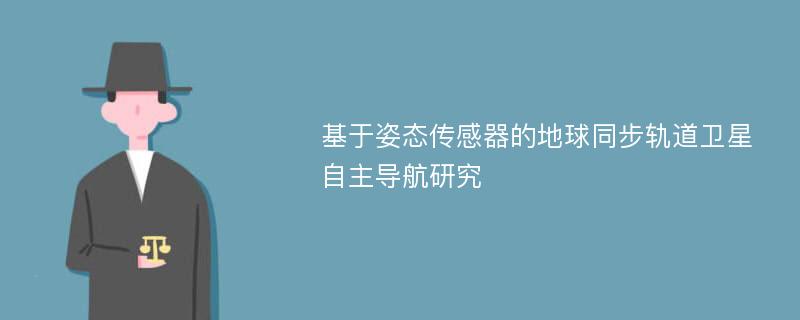 基于姿态传感器的地球同步轨道卫星自主导航研究